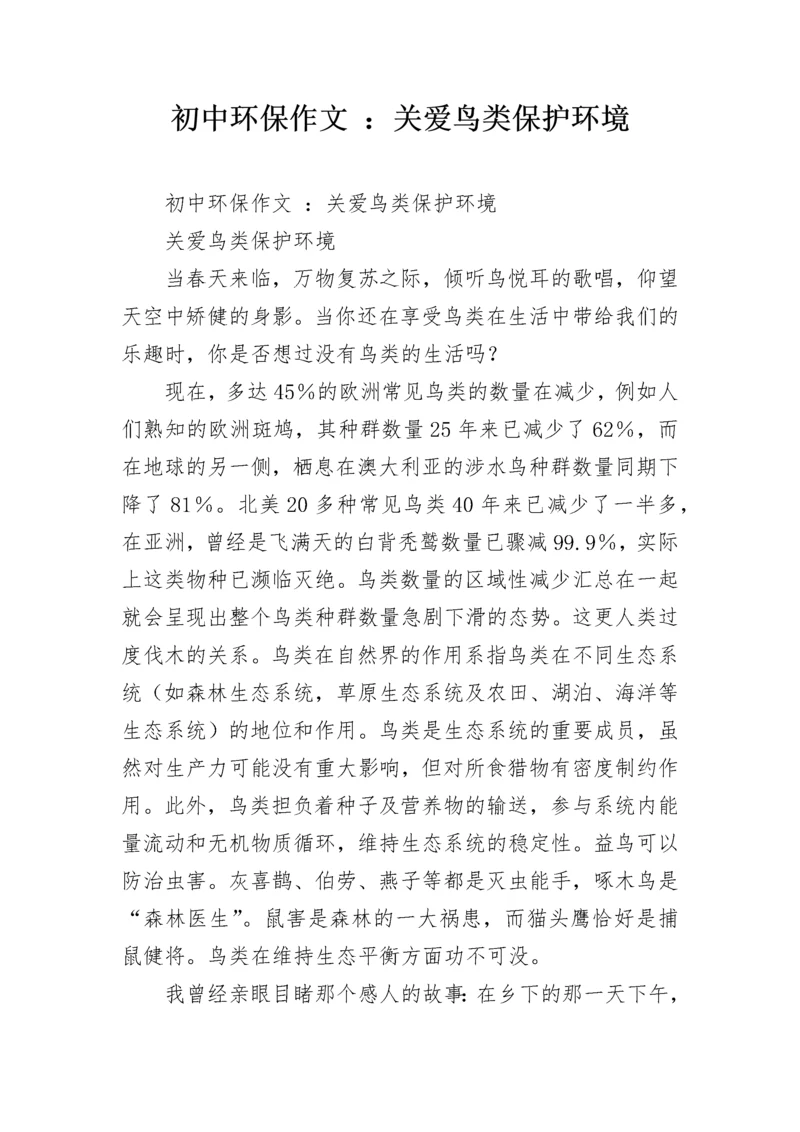 初中环保作文 ：关爱鸟类保护环境

初中环保作文 ：关爱鸟类保护环境

关爱鸟类保护环境

当春天来临，万物复苏之际，倾听鸟悦耳的歌唱，仰望天空中矫健的身影。当你还在享受鸟类在生活中带给我们的乐趣时，你是否想过没有鸟类的生活吗？

现在，多达45%的欧洲常见鸟类的数量在减少，例如人们熟知的欧洲斑鸠，其种群数量25年来已减少了62%，而在地球的另一侧，栖息在澳大利亚的涉水鸟种群数量同期下降了81%。北美20多种常见鸟类40年来已减少了一半多，在亚洲，曾经是飞满天的白背秃鹫数量已骤减99.9%，实际上这类物种已濒临灭绝。鸟类数量的区域性减少汇总在一起就会呈现出整个鸟类种群数量急剧下滑的态势。这更人类过度伐木的关系。鸟类在自然界的作用系指鸟类在不同生态系统（如森林生态系统，草原生态系统及农田、湖泊、海洋等生态系统）的地位和作用。鸟类是生态系统的重要成员，虽然对生产力可能没有重大影响，但对所食猎物有密度制约作用。此外，鸟类担负着种子及营养物的输送，参与系统内能量流动和无机物质循环，维持生态系统的稳定性。益鸟可以防治虫害。灰喜鹊、伯劳、燕子等都是灭虫能手，啄木鸟是“森林医生”。鼠害是森林的一大祸患，而猫头鹰恰好是捕鼠健将。鸟类在维持生态平衡方面功不可没。

我曾经亲眼目睹那个感人的故事：在乡下的那一天下午，